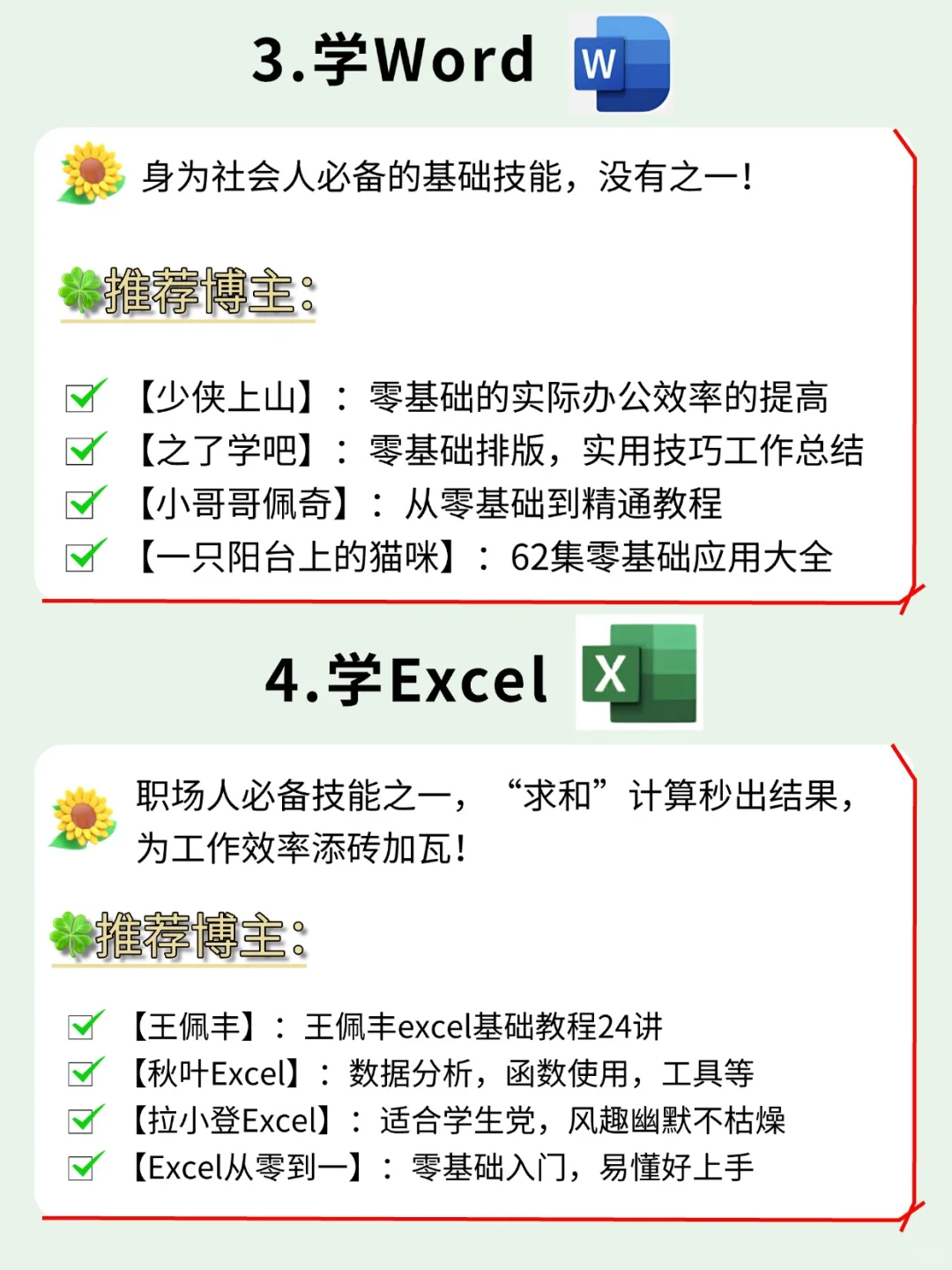 3.学Word

W

身为社会人必备的基础技能，没有之一！

推荐博主：

【少侠上山】：零基础的实际办公效率的提高
【之了学吧】：零基础排版，实用技巧工作总结
【小哥哥佩奇】：从零基础到精通教程
【一只阳台上的猫咪】：62集零基础应用大全

4.学Excel

X

职场人必备技能之一，“求和”计算秒出结果，为工作效率添砖加瓦！

推荐博主：

【王佩丰】：王佩丰excel基础教程24讲
【秋叶Excel】：数据分析，函数使用，工具等
【拉小登Excel】：适合学生党，风趣幽默不枯燥
【Excel从零到一】：零基础入门，易懂好上手